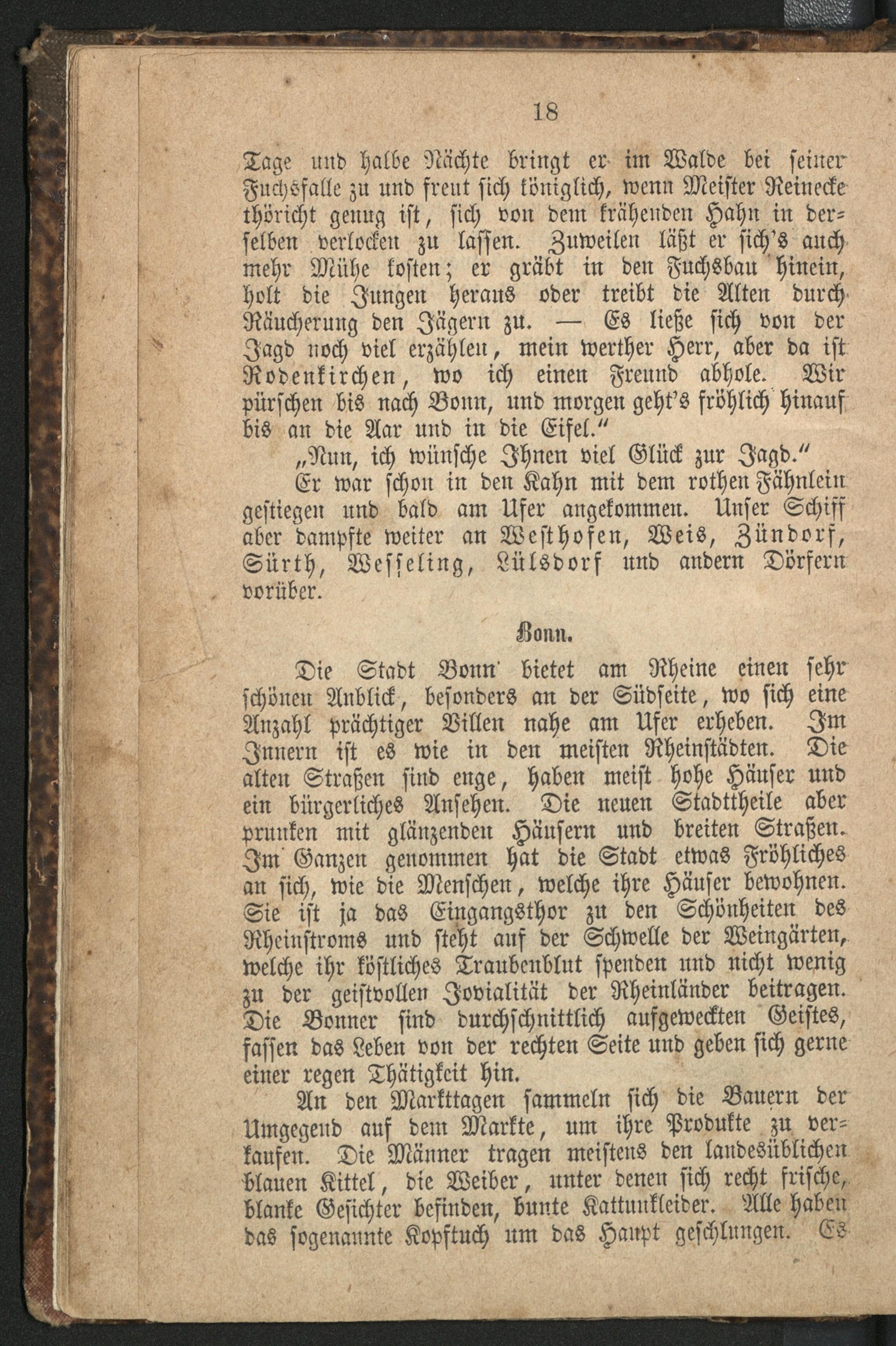 18

Tage und halbe Nächte bringt er im Walde bei seiner Fuchsfalle zu und freut sich königlich, wenn Meister Reinecke thöricht genug ist, sich von dem krähenden Hahn in derselben verlocken zu lassen. Zuweilen läßt er sich's auch mehr Mühe kosten; er gräbt in den Fuchsbau hinein, holt die Jungen heraus oder treibt die Alten durch Räucherung den Jägern zu. — Es ließe sich von der Jagd noch viel erzählen, mein werther Herr, aber da ist Rodenkirchen, wo ich einen Freund abhole. Wir pürschen bis nach Bonn, und morgen geht's fröhlich hinauf bis an die Aar und in die Eifel."

„Nun, ich wünsche Ihnen viel Glück zur Jagd."

Er war schon in den Kahn mit dem rothen Fähnlein gestiegen und bald am Ufer angekommen. Unser Schiff aber dampfte weiter an Westhofen, Weis, Zündorf, Sürth, Wesseling, Lülsdorf und andern Dörfern vorüber.

Bonn.

Die Stadt Bonn bietet am Rheine einen sehr schönen Anblick, besonders an der Südseite, wo sich eine Anzahl prächtiger Villen nahe am Ufer erheben. Im Innern ist es wie in den meisten Rheinstädten. Die alten Straßen sind enge, haben meist hohe Häuser und ein bürgerliches Ansehen. Die neuen Stadttheile aber prunken mit glänzenden Häusern und breiten Straßen. Im Ganzen genommen hat die Stadt etwas Fröhliches an sich, wie die Menschen, welche ihre Häuser bewohnen. Sie ist ja das Eingangsthor zu den Schönheiten des Rheinstroms und steht auf der Schwelle der Weingärten, welche ihr köstliches Traubenblut spenden und nicht wenig zu der geistvollen Jovialität der Rheinländer beitragen. Die Bonner sind durchschnittlich aufgeweckten Geistes, fassen das Leben von der rechten Seite und geben sich gerne einer regen Thätigkeit hin.

An den Markttagen sammeln sich die Bauern der Umgegend auf dem Markte, um ihre Produkte zu verkaufen. Die Männer tragen meistens den landesüblichen blauen Kittel, die Weiber, unter denen sich recht frische, blanke Gesichter befinden, bunte Kattunkleider. Alle haben das sogenannte Kopftuch um das Haupt geschlungen. Es